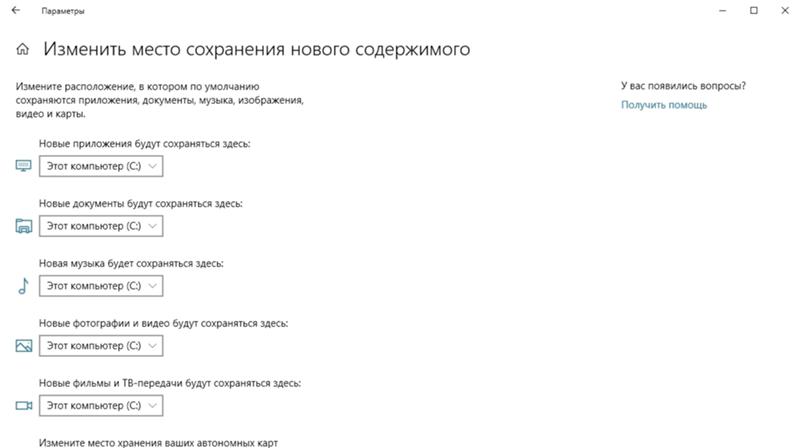 Параметры

Изменить место сохранения нового содержимого

Измените расположение, в котором по умолчанию сохраняются приложения, документы, музыка, изображения, видео и карты.

Новые приложения будут сохраняться здесь:

Этот компьютер (C:)

Новые документы будут сохраняться здесь:

Этот компьютер (C:)

Новая музыка будет сохраняться здесь:

Этот компьютер (C:)

Новые фотографии и видео будут сохраняться здесь:

Этот компьютер (C:)

Новые фильмы и ТВ-передачи будут сохраняться здесь:

Этот компьютер (C:)

Измените место хранения ваших автономных карт

У вас появились вопросы?

Получить помощь